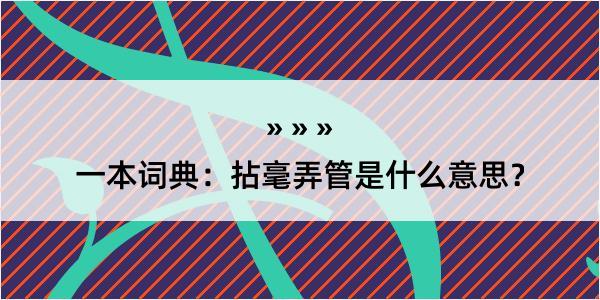 » » »

一本词典：拈毫弄管是什么意思？